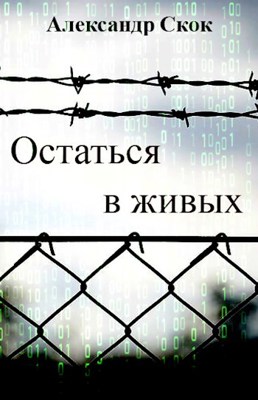 Александр Скок

Остаться
в живых